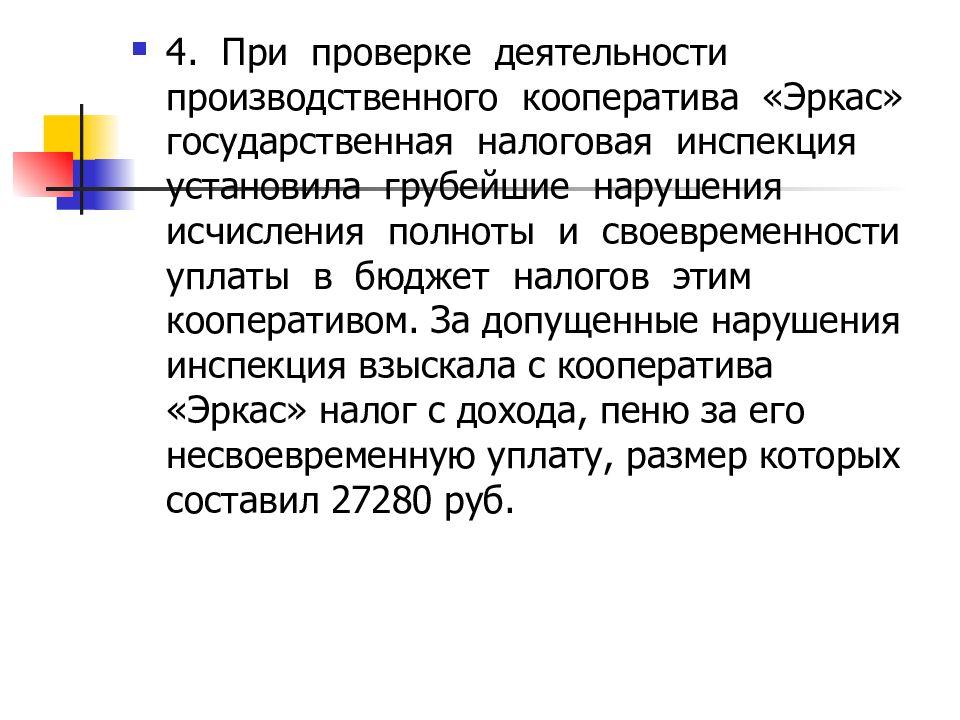 4. При проверке деятельности производственного кооператива «Эркас» государственная налоговая инспекция установила грубейшие нарушения исчисления полноты и своевременности уплаты в бюджет налогов этим кооперативом. За допущенные нарушения инспекция взыскала с кооператива «Эркас» налог с дохода, пеню за его несвоевременную уплату, размер которых составил 27280 руб.